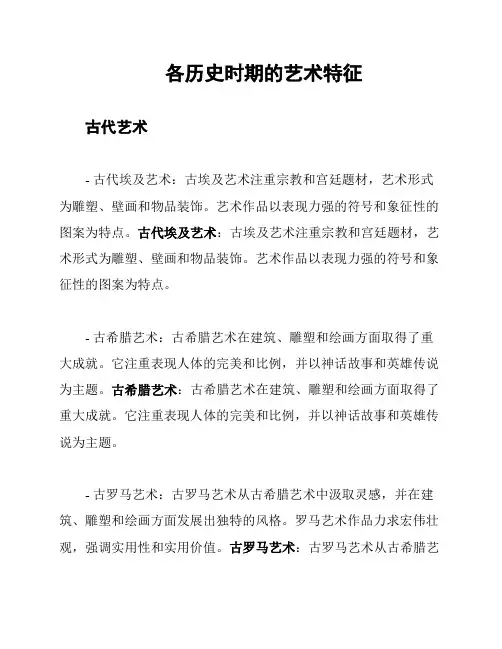 各历史时期的艺术特征

古代艺术

- 古代埃及艺术：古埃及艺术注重宗教和宫廷题材，艺术形式为雕塑、壁画和物品装饰。艺术作品以表现力强的符号和象征性的图案为特点。古代埃及艺术：古埃及艺术注重宗教和宫廷题材，艺术形式为雕塑、壁画和物品装饰。艺术作品以表现力强的符号和象征性的图案为特点。

- 古希腊艺术：古希腊艺术在建筑、雕塑和绘画方面取得了重大成就。它注重表现人体的完美和比例，并以神话故事和英雄传说为主题。古希腊艺术：古希腊艺术在建筑、雕塑和绘画方面取得了重大成就。它注重表现人体的完美和比例，并以神话故事和英雄传说为主题。

- 古罗马艺术：古罗马艺术从古希腊艺术中汲取灵感，并在建筑、雕塑和绘画方面发展出独特的风格。罗马艺术作品力求宏伟壮观，强调实用性和实用价值。古罗马艺术：古罗马艺术从古希腊艺